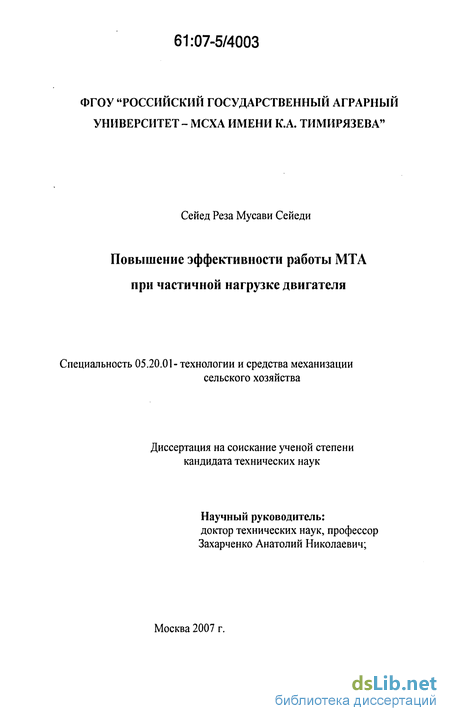 61:07-5/4003

ФГОУ "РОССИЙСКИЙ ГОСУДАРСТВЕННЫЙ АГРАРНЫЙ УНИВЕРСИТЕТ – МСХА ИМЕНИ К.А. ТИМИРЯЗЕВА"

Сейед Реза Мусави Сейеди

Повышение эффективности работы МТА при частичной нагрузке двигателя

Специальность 05.20.01- технологии и средства механизации сельского хозяйства

Диссертация на соискание ученой степени кандидата технических наук

Научный руководитель:
доктор технических наук, профессор
Захарченко Анатолий Николаевич;

Москва 2007 г.

dsLib.net
библиотека диссертаций